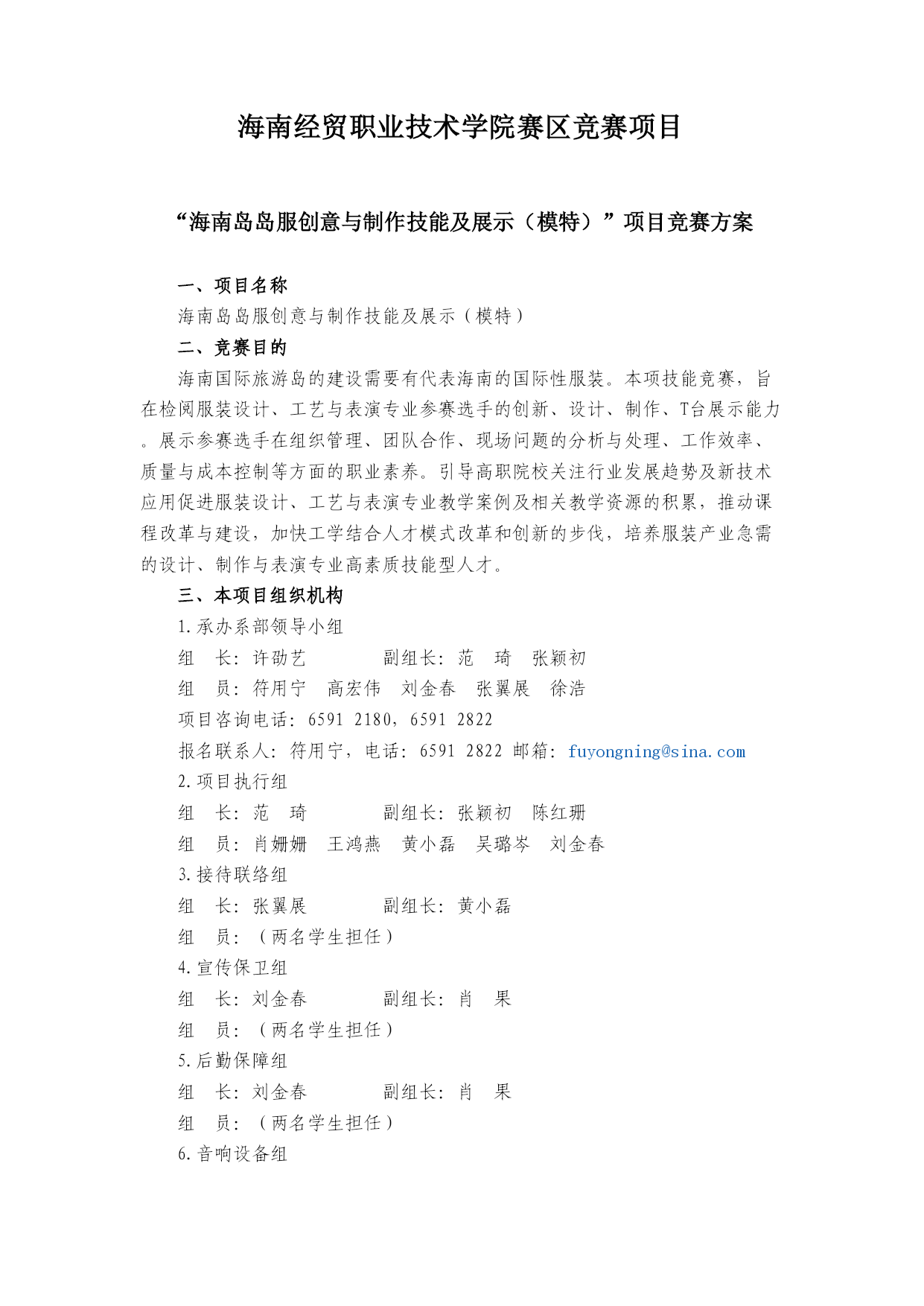 海南经贸职业技术学院赛区竞赛项目

“海南岛岛服创意与制作技能及展示（模特）”项目竞赛方案

一、项目名称

海南岛岛服创意与制作技能及展示（模特）

二、竞赛目的

海南国际旅游岛的建设需要有代表海南的国际性服装。本项技能竞赛，旨在检阅服装设计、工艺与表演专业参赛选手的创新、设计、制作、T台展示能力。展示参赛选手在组织管理、团队合作、现场问题的分析与处理、工作效率、质量与成本控制等方面的职业素养。引导高职院校关注行业发展趋势及新技术应用促进服装设计、工艺与表演专业教学案例及相关教学资源的积累，推动课程改革与建设，加快工学结合人才模式改革和创新的步伐，培养服装产业急需的设计、制作与表演专业高素质技能型人才。

三、本项目组织机构

1.承办系部领导小组

组　长：许劭艺　　　　副组长：范　琦　张颖初

组　员：符用宁　高宏伟　刘金春　张翼展　徐浩

项目咨询电话：6591 2180，6591 2822

报名联系人：符用宁，电话：6591 2822 邮箱：fuyongning@sina.com

2.项目执行组

组　长：范　琦　　　　副组长：张颖初　陈红珊

组　员：肖姗姗　王鸿燕　黄小磊　吴璐岑　刘金春

3.接待联络组

组　长：张翼展　　　　副组长：黄小磊

组　员：（两名学生担任）

4.宣传保卫组

组　长：刘金春　　　　副组长：肖　果

组　员：（两名学生担任）

5.后勤保障组

组　长：刘金春　　　　副组长：肖　果

组　员：（两名学生担任）

6.音响设备组